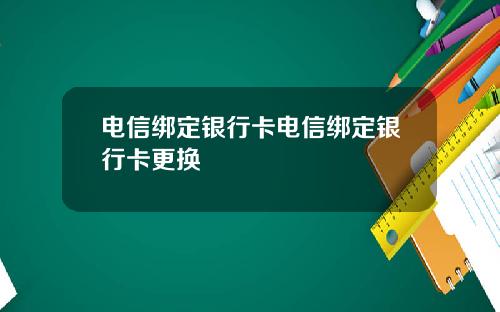 电信绑定银行卡电信绑定银行卡更换